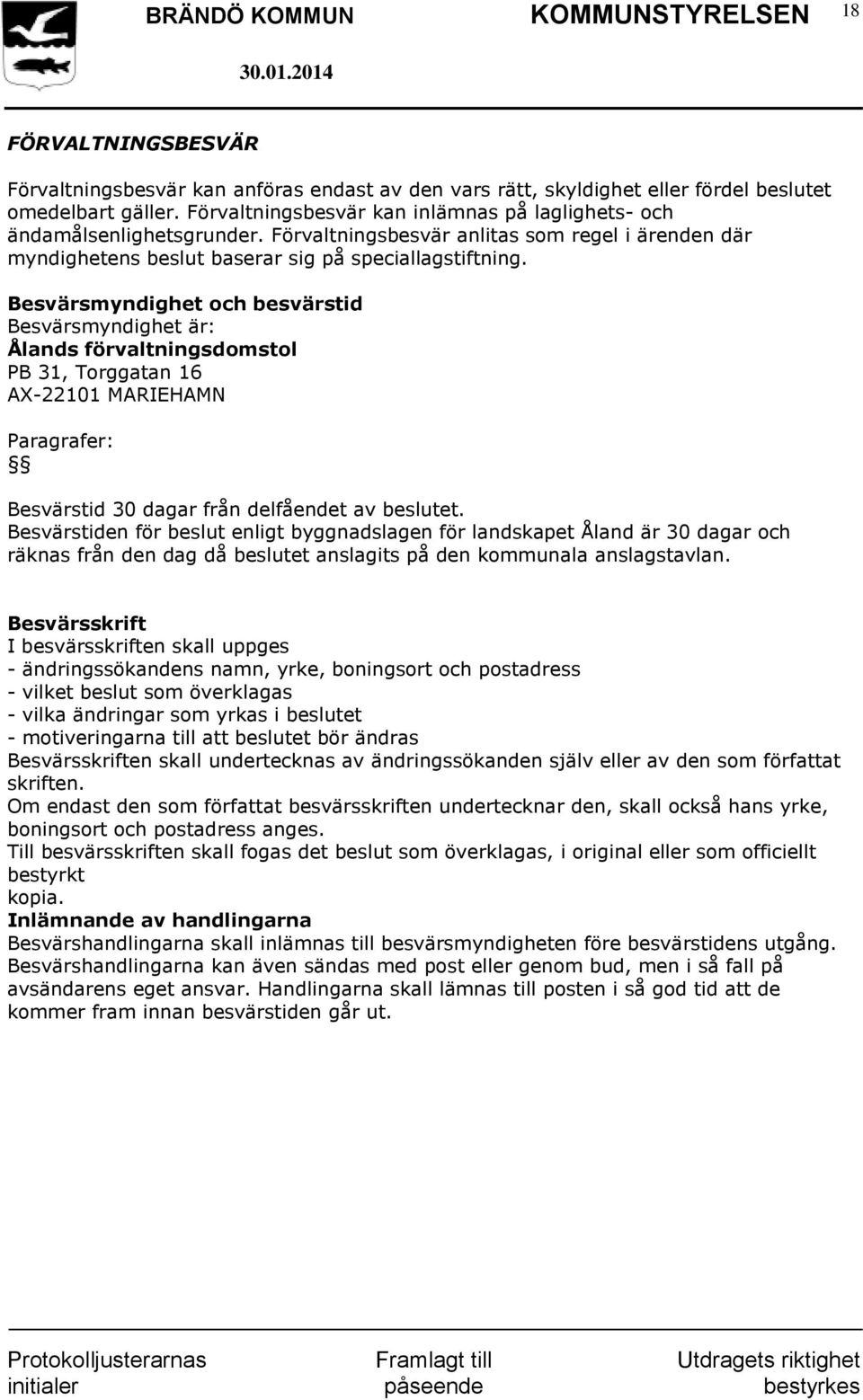 BRÄNDÖ KOMMUN KOMMUNSTYRELSEN 18

30.01.2014

FÖRVALTNINGSBESVÄR

Förvaltningsbesvär kan anföras endast av den vars rätt, skyldighet eller fördel beslutet omedelbart gäller. Förvaltningsbesvär kan inlämnas på laglighets- och ändamålsenlighetsgrunder. Förvaltningsbesvär anlitas som regel i ärenden där myndighetens beslut baserar sig på speciallagstiftning.

Besvärsmyndighet och besvärstid
Besvärsmyndighet är:
Ålands förvaltningsdomstol
PB 31, Torggatan 16
AX-22101 MARIEHAMN

Paragrafer:
§§

Besvärstid 30 dagar från delfåendet av beslutet.
Besvärstiden för beslut enligt byggnadslagen för landskapet Åland är 30 dagar och räknas från den dag då beslutet anslagits på den kommunala anslagstavlan.

Besvärsskrift
I besvärsskriften skall uppges
- ändringssökandens namn, yrke, boningsort och postadress
- vilket beslut som överklagas
- vilka ändringar som yrkas i beslutet
- motiveringarna till att beslutet bör ändras
Besvärsskriften skall undertecknas av ändringssökanden själv eller av den som författat skriften.
Om endast den som författat besvärsskriften undertecknar den, skall också hans yrke, boningsort och postadress anges.
Till besvärsskriften skall fogas det beslut som överklagas, i original eller som officiellt bestyrkt
kopia.
Inlämnande av handlingarna
Besvärshandlingarna skall inlämnas till besvärsmyndigheten före besvärstidens utgång. Besvärshandlingarna kan även sändas med post eller genom bud, men i så fall på avsändarens eget ansvar. Handlingarna skall lämnas till posten i så god tid att de kommer fram innan besvärstiden går ut.

Protokolljusterarnas initialer

Framlagt till påseende

Utdragets riktighet bestyrkes